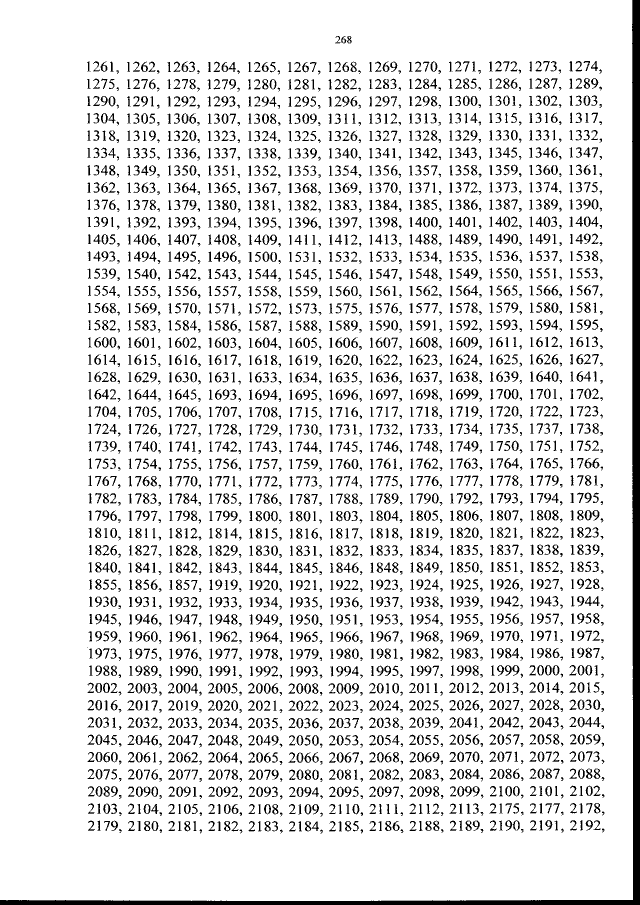 268

1261, 1262, 1263, 1264, 1265, 1267, 1268, 1269, 1270, 1271, 1272, 1273, 1274, 1275, 1276, 1278, 1279, 1280, 1281, 1282, 1283, 1284, 1285, 1286, 1287, 1289, 1290, 1291, 1292, 1293, 1294, 1295, 1296, 1297, 1298, 1300, 1301, 1302, 1303, 1304, 1305, 1306, 1307, 1308, 1309, 1311, 1312, 1313, 1314, 1315, 1316, 1317, 1318, 1319, 1320, 1323, 1324, 1325, 1326, 1327, 1328, 1329, 1330, 1331, 1332, 1334, 1335, 1336, 1337, 1338, 1339, 1340, 1341, 1342, 1343, 1345, 1346, 1347, 1348, 1349, 1350, 1351, 1352, 1353, 1354, 1356, 1357, 1358, 1359, 1360, 1361, 1362, 1363, 1364, 1365, 1367, 1368, 1369, 1370, 1371, 1372, 1373, 1374, 1375, 1376, 1378, 1379, 1380, 1381, 1382, 1383, 1384, 1385, 1386, 1387, 1389, 1390, 1391, 1392, 1393, 1394, 1395, 1396, 1397, 1398, 1400, 1401, 1402, 1403, 1404, 1405, 1406, 1407, 1408, 1409, 1411, 1412, 1413, 1488, 1489, 1490, 1491, 1492, 1493, 1494, 1495, 1496, 1500, 1531, 1532, 1533, 1534, 1535, 1536, 1537, 1538, 1539, 1540, 1542, 1543, 1544, 1545, 1546, 1547, 1548, 1549, 1550, 1551, 1553, 1554, 1555, 1556, 1557, 1558, 1559, 1560, 1561, 1562, 1564, 1565, 1566, 1567, 1568, 1569, 1570, 1571, 1572, 1573, 1575, 1576, 1577, 1578, 1579, 1580, 1581, 1582, 1583, 1584, 1586, 1587, 1588, 1589, 1590, 1591, 1592, 1593, 1594, 1595, 1600, 1601, 1602, 1603, 1604, 1605, 1606, 1607, 1608, 1609, 1611, 1612, 1613, 1614, 1615, 1616, 1617, 1618, 1619, 1620, 1622, 1623, 1624, 1625, 1626, 1627, 1628, 1629, 1630, 1631, 1633, 1634, 1635, 1636, 1637, 1638, 1639, 1640, 1641, 1642, 1644, 1645, 1693, 1694, 1695, 1696, 1697, 1698, 1699, 1700, 1701, 1702, 1704, 1705, 1706, 1707, 1708, 1715, 1716, 1717, 1718, 1719, 1720, 1722, 1723, 1724, 1726, 1727, 1728, 1729, 1730, 1731, 1732, 1733, 1734, 1735, 1737, 1738, 1739, 1740, 1741, 1742, 1743, 1744, 1745, 1746, 1748, 1749, 1750, 1751, 1752, 1753, 1754, 1755, 1756, 1757, 1759, 1760, 1761, 1762, 1763, 1764, 1765, 1766, 1767, 1768, 1770, 1771, 1772, 1773, 1774, 1775, 1776, 1777, 1778, 1779, 1781, 1782, 1783, 1784, 1785, 1786, 1787, 1788, 1789, 1790, 1792, 1793, 1794, 1795, 1796, 1797, 1798, 1799, 1800, 1801, 1803, 1804, 1805, 1806, 1807, 1808, 1809, 1810, 1811, 1812, 1814, 1815, 1816, 1817, 1818, 1819, 1820, 1821, 1822, 1823, 1826, 1827, 1828, 1829, 1830, 1831, 1832, 1833, 1834, 1835, 1837, 1838, 1839, 1840, 1841, 1842, 1843, 1844, 1845, 1846, 1848, 1849, 1850, 1851, 1852, 1853, 1855, 1856, 1857, 1919, 1920, 1921, 1922, 1923, 1924, 1925, 1926, 1927, 1928, 1930, 1931, 1932, 1933, 1934, 1935, 1936, 1937, 1938, 1939, 1942, 1943, 1944, 1945, 1946, 1947, 1948, 1949, 1950, 1951, 1953, 1954, 1955, 1956, 1957, 1958, 1959, 1960, 1961, 1962, 1964, 1965, 1966, 1967, 1968, 1969, 1970, 1971, 1972, 1973, 1975, 1976, 1977, 1978, 1979, 1980, 1981, 1982, 1983, 1984, 1986, 1987, 1988, 1989, 1990, 1991, 1992, 1993, 1994, 1995, 1997, 1998, 1999, 2000, 2001, 2002, 2003, 2004, 2005, 2006, 2008, 2009, 2010, 2011, 2012, 2013, 2014, 2015, 2016, 2017, 2019, 2020, 2021, 2022, 2023, 2024, 2025, 2026, 2027, 2028, 2030, 2031, 2032, 2033, 2034, 2035, 2036, 2037, 2038, 2039, 2041, 2042, 2043, 2044, 2045, 2046, 2047, 2048, 2049, 2050, 2053, 2054, 2055, 2056, 2057, 2058, 2059, 2060, 2061, 2062, 2064, 2065, 2066, 2067, 2068, 2069, 2070, 2071, 2072, 2073, 2075, 2076, 2077, 2078, 2079, 2080, 2081, 2082, 2083, 2084, 2086, 2087, 2088, 2089, 2090, 2091, 2092, 2093, 2094, 2095, 2097, 2098, 2099, 2100, 2101, 2102, 2103, 2104, 2105, 2106, 2108, 2109, 2110, 2111, 2112, 2113, 2175, 2177, 2178, 2179, 2180, 2181, 2182, 2183, 2184, 2185, 2186, 2188, 2189, 2190, 2191, 2192,